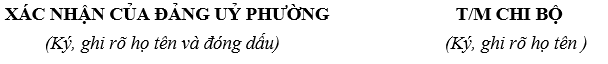 XÁC NHẬN CỦA ĐẢNG UỶ PHƯỜNG

(Ký, ghi rõ họ tên và đóng dấu)

T/M CHI BỘ

(Ký, ghi rõ họ tên )